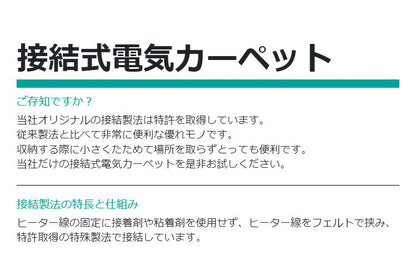 接結式電気カーペット

ご存知ですか？

当社オリジナルの接結製法は特許を取得しています。
従来製法と比べて非常に便利な優れモノです。
収納する際に小さくたためて場所を取らずとっても便利です。
当社だけの接結式電気カーペットを是非お試しください。

接結製法の特長と仕組み

ヒーター線の固定に接着剤や粘着剤を使用せず、ヒーター線をフェルトで挟み、特許取得の特殊製法で接結しています。